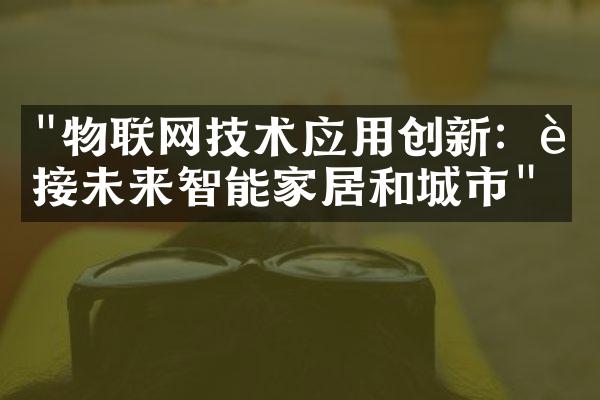 "物联网技术应用创新：è接未来智能家居和城市"